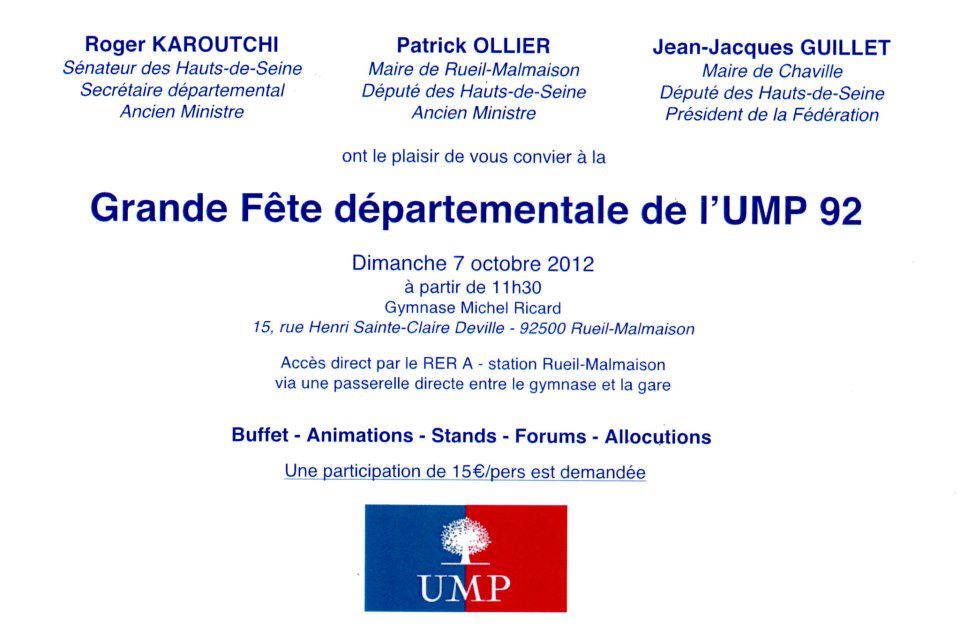 Roger KAROUTCHI
Sénateur des Hauts-de-Seine
Secrétaire départemental
Ancien Ministre

Patrick OLLIER
Maire de Rueil-Malmaison
Député des Hauts-de-Seine
Ancien Ministre

Jean-Jacques GUILLET
Maire de Chaville
Député des Hauts-de-Seine
Président de la Fédération

ont le plaisir de vous convier à la

Grande Fête départementale de l'UMP 92

Dimanche 7 octobre 2012
à partir de 11h30
Gymnase Michel Ricard
15, rue Henri Sainte-Claire Deville - 92500 Rueil-Malmaison

Accès direct par le RER A - station Rueil-Malmaison
via une passerelle directe entre le gymnase et la gare

Buffet - Animations - Stands - Forums - Allocutions

Une participation de 15€/pers est demandée

UMP